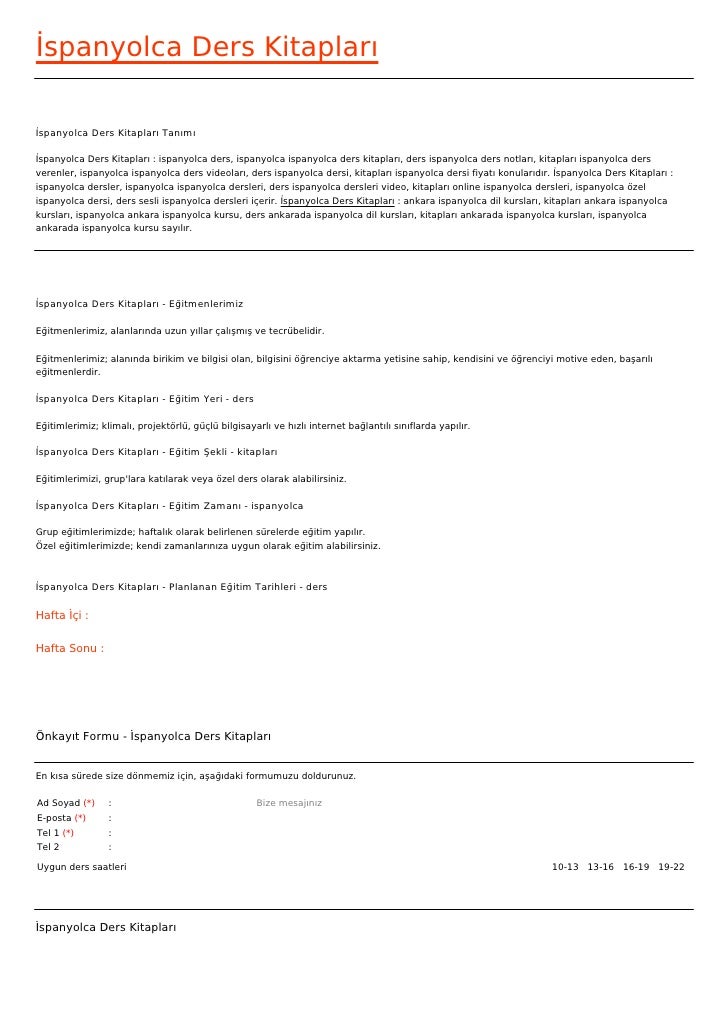 İspanyolca Ders Kitapları

İspanyolca Ders Kitapları Tanımı

İspanyolca Ders Kitapları : ispanyolca ders, ispanyolca ispanyolca ders kitapları, ders ispanyolca ders notları, kitapları ispanyolca ders verenler, ispanyolca ispanyolca ders videoları, ders ispanyolca dersi, kitapları ispanyolca dersi fiyatı konularıdır. İspanyolca Ders Kitapları : ispanyolca dersler, ispanyolca ispanyolca dersleri, ders ispanyolca dersleri video, kitapları online ispanyolca dersleri, ispanyolca özel ispanyolca dersi, ders sesli ispanyolca dersleri içerir. İspanyolca Ders Kitapları : ankara ispanyolca dil kursları, kitapları ankara ispanyolca kursları, ispanyolca ankara ispanyolca kursu, ders ankarada ispanyolca dil kursları, kitapları ankarada ispanyolca kursları, ispanyolca ankarada ispanyolca kursu sayılır.

İspanyolca Ders Kitapları - Eğitmenlerimiz

Eğitmenlerimiz, alanlarında uzun yıllar çalışmış ve tecrübelidir.

Eğitmenlerimiz; alanında birikim ve bilgisi olan, bilgisini öğrenciye aktarma yetisine sahip, kendisini ve öğrenciyi motive eden, başarılı eğitmenlerdir.

İspanyolca Ders Kitapları - Eğitim Yeri - ders

Eğitimlerimiz; klimalı, projektörlü, güçlü bilgisayarlı ve hızlı internet bağlantılı sınıflarda yapılır.

İspanyolca Ders Kitapları - Eğitim Şekli - kitapları

Eğitimlerimizi, grup'lara katılarak veya özel ders olarak alabilirsiniz.

İspanyolca Ders Kitapları - Eğitim Zamanı - ispanyolca

Grup eğitimlerimizde; haftalık olarak belirlenen sürelerde eğitim yapılır.
Özel eğitimlerimizde; kendi zamanlarınıza uygun olarak eğitim alabilirsiniz.

İspanyolca Ders Kitapları - Planlanan Eğitim Tarihleri - ders

Hafta İçi :

Hafta Sonu :

Önkayıt Formu - İspanyolca Ders Kitapları

En kısa sürede size dönmemiz için, aşağıdaki formumuzu doldurunuz.

Ad Soyad (*) :
E-posta (*) :
Tel 1 (*) :
Tel 2 :

Bize mesajınız

Uygun ders saatleri 10-13 13-16 16-19 19-22

İspanyolca Ders Kitapları